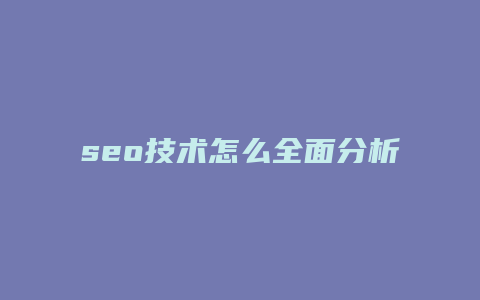 seo技术怎么全面分析